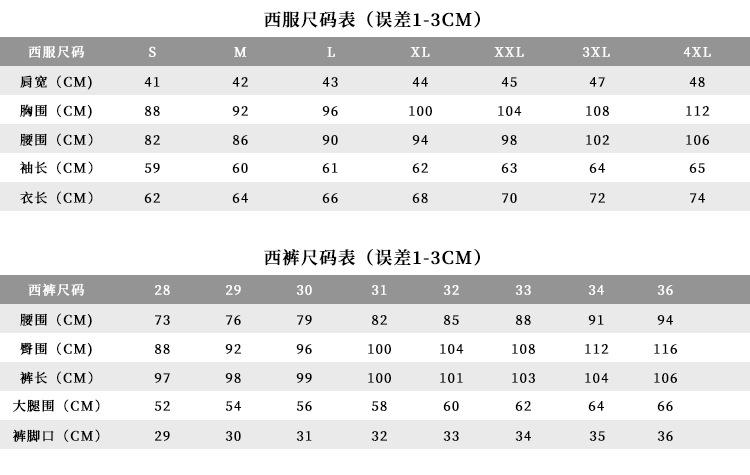 西服尺码表（误差1-3CM）

| 西服尺码 | S | M | L | XL | XXL | 3XL | 4XL |
|---|---|---|---|---|---|---|---|
| 肩宽（CM） | 41 | 42 | 43 | 44 | 45 | 47 | 48 |
| 胸围（CM） | 88 | 92 | 96 | 100 | 104 | 108 | 112 |
| 腰围（CM） | 82 | 86 | 90 | 94 | 98 | 102 | 106 |
| 袖长（CM） | 59 | 60 | 61 | 62 | 63 | 64 | 65 |
| 衣长（CM） | 62 | 64 | 66 | 68 | 70 | 72 | 74 |

西裤尺码表（误差1-3CM）

| 西裤尺码 | 28 | 29 | 30 | 31 | 32 | 33 | 34 | 36 |
|---|---|---|---|---|---|---|---|---|
| 腰围（CM） | 73 | 76 | 79 | 82 | 85 | 88 | 91 | 94 |
| 臀围（CM） | 88 | 92 | 96 | 100 | 104 | 108 | 112 | 116 |
| 裤长（CM） | 97 | 98 | 99 | 100 | 101 | 103 | 104 | 106 |
| 大腿围（CM） | 52 | 54 | 56 | 58 | 60 | 62 | 64 | 66 |
| 裤脚口（CM） | 29 | 30 | 31 | 32 | 33 | 34 | 35 | 36 |